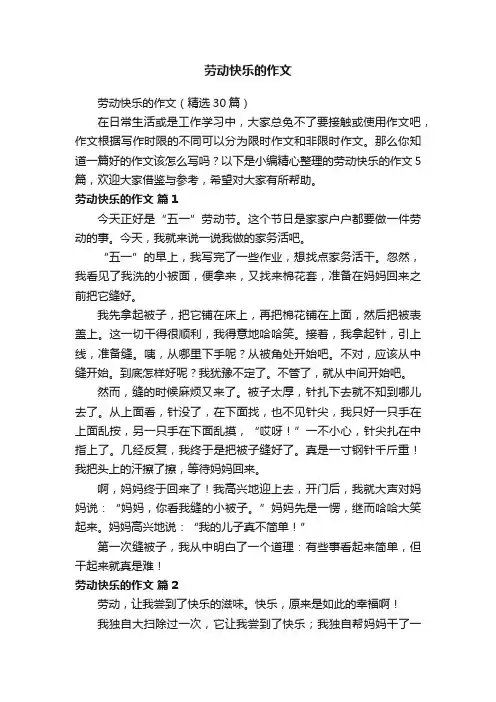 劳动快乐的作文

劳动快乐的作文（精选30篇）

在日常生活或是工作学习中，大家总免不了要接触或使用作文吧，作文根据写作时限的不同可以分为限时作文和非限时作文。那么你知道一篇好的作文该怎么写吗？以下是小编精心整理的劳动快乐的作文5篇，欢迎大家借鉴与参考，希望对大家有所帮助。

劳动快乐的作文 篇1

今天正好是“五一”劳动节。这个节日是家家户户都要做一件劳动的事。今天，我就来说一说我做的家务活吧。

“五一”的早上，我写完了一些作业，想找点家务活干。忽然，我看见了我洗的小被面，便拿来，又找来棉花套，准备在妈妈回来之前把它缝好。

我先拿起被子，把它铺在床上，再把棉花铺在上面，然后把被表盖上。这一切干得很顺利，我得意地哈哈笑。接着，我拿起针，引上线，准备缝。咦，从哪里下手呢？从被角处开始吧。不对，应该从中缝开始。到底怎样好呢？我犹豫不定了。不管了，就从中间开始吧。

然而，缝的时候麻烦又来了。被子太厚，针扎下去就不知到哪儿去了。从上面看，针没了，在下面找，也不见针尖，我只好一只手在上面乱按，另一只手在下面乱摸，“哎呀！”一不小心，针尖扎在中指上了。几经反复，我终于是把被子缝好了。真是一寸钢针千斤重！我把头上的汗擦了擦，等待妈妈回来。

啊，妈妈终于回来了！我高兴地迎上去，开门后，我就大声对妈妈说：“妈妈，你看我缝的小被子。”妈妈先是一愣，继而哈哈大笑起来。妈妈高兴地说：“我的儿子真不简单！”

第一次缝被子，我从中明白了一个道理：有些事看起来简单，但干起来就真是难！

劳动快乐的作文 篇2

劳动，让我尝到了快乐的滋味。快乐，原来是如此的幸福啊！

我独自大扫除过一次，它让我尝到了快乐；我独自帮妈妈干了一